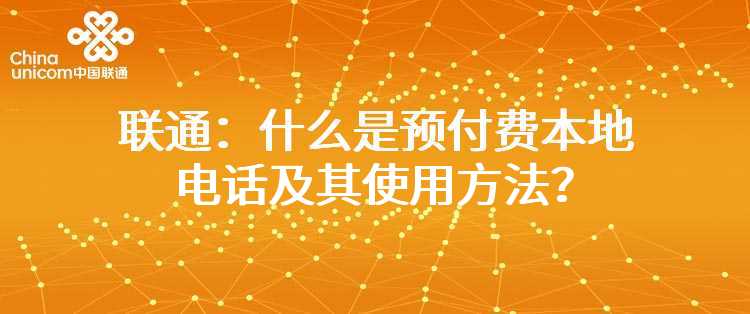 China unicom中国联通

联通：什么是预付费本地电话及其使用方法？